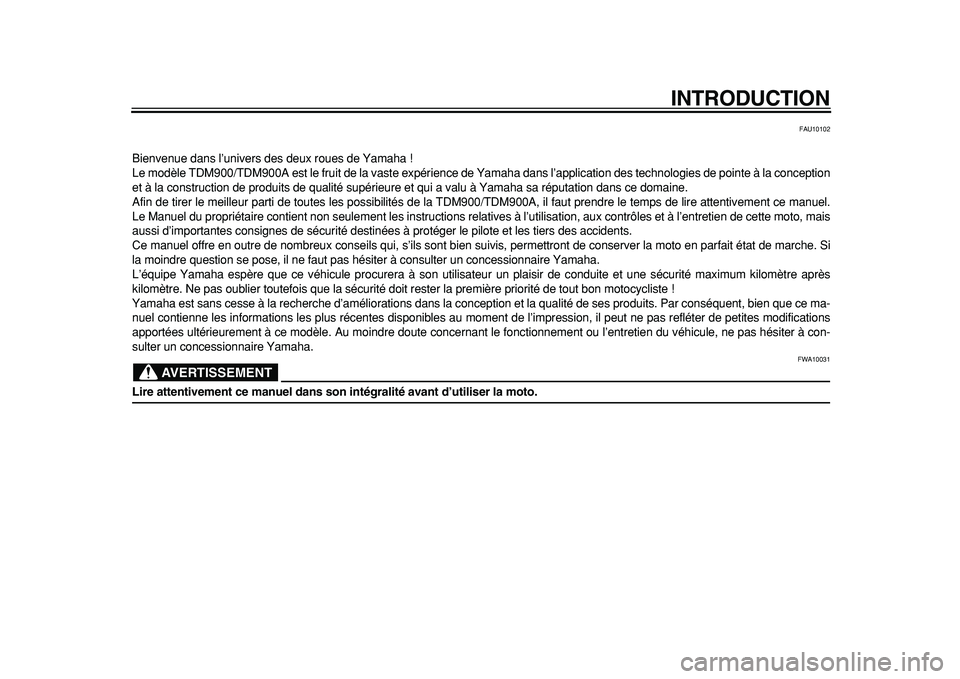 INTRODUCTION

FAU10102

Bienvenue dans l'univers des deux roues de Yamaha !
Le modèle TDM900/TDM900A est le fruit de la vaste expérience de Yamaha dans l'application des technologies de pointe à la conception et à la construction de produits de qualité supérieure et qui a valu à Yamaha sa réputation dans ce domaine.
Afin de tirer le meilleur parti de toutes les possibilités de la TDM900/TDM900A, il faut prendre le temps de lire attentivement ce manuel. Le Manuel du propriétaire contient non seulement les instructions relatives à l'utilisation, aux contrôles et à l'entretien de cette moto, mais aussi d'importantes consignes de sécurité destinées à protéger le pilote et les tiers des accidents.
Ce manuel offre en outre de nombreux conseils qui, s'ils sont bien suivis, permettront de conserver la moto en parfait état de marche. Si la moindre question se pose, il ne faut pas hésiter à consulter un concessionnaire Yamaha.
L'équipe Yamaha espère que ce véhicule procurera à son utilisateur un plaisir de conduite et une sécurité maximum kilomètre après kilomètre. Ne pas oublier toutefois que la sécurité doit rester la première priorité de tout bon motocycliste !
Yamaha est sans cesse à la recherche d'améliorations dans la conception et la qualité de ses produits. Par conséquent, bien que ce manuel contienne les informations les plus récentes disponibles au moment de l'impression, il peut ne pas refléter de petites modifications apportées ultérieurement à ce modèle. Au moindre doute concernant le fonctionnement ou l'entretien du véhicule, ne pas hésiter à consulter un concessionnaire Yamaha.

FWA10031

AVERTISSEMENT

Lire attentivement ce manuel dans son intégralité avant d'utiliser la moto.

carmanualsonline.info